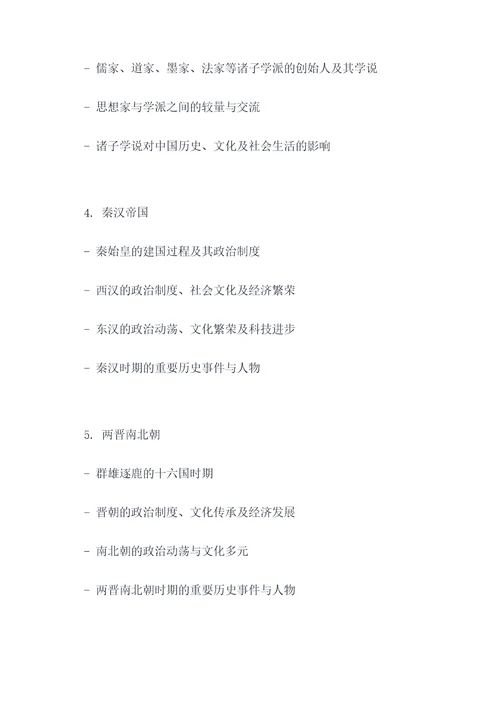 - 儒家、道家、墨家、法家等诸子学派的创始人及其学说

- 思想家与学派之间的较量与交流

- 诸子学说对中国历史、文化及社会生活的影响

4. 秦汉帝国

- 秦始皇的建国过程及其政治制度

- 西汉的政治制度、社会文化及经济繁荣

- 东汉的政治动荡、文化繁荣及科技进步

- 秦汉时期的重要历史事件与人物

5. 两晋南北朝

- 群雄逐鹿的十六国时期

- 晋朝的政治制度、文化传承及经济发展

- 南北朝的政治动荡与文化多元

- 两晋南北朝时期的重要历史事件与人物